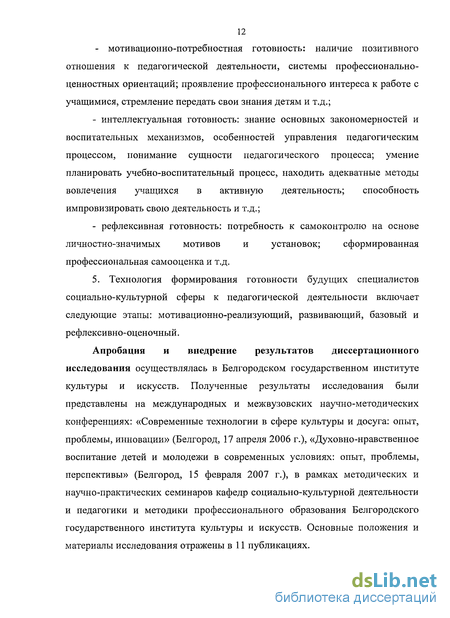 12

- мотивационно-потребностная готовность: наличие позитивного отношения к педагогической деятельности, системы профессионально-ценностных ориентаций; проявление профессионального интереса к работе с учащимися, стремление передать свои знания детям и т.д.;

- интеллектуальная готовность: знание основных закономерностей и воспитательных механизмов, особенностей управления педагогическим процессом, понимание сущности педагогического процесса; умение планировать учебно-воспитательный процесс, находить адекватные методы вовлечения учащихся в активную деятельность; способность импровизировать свою деятельность и т.д.;

- рефлексивная готовность: потребность к самоконтролю на основе личностно-значимых мотивов и установок; сформированная профессиональная самооценка и т.д.

5. Технология формирования готовности будущих специалистов социально-культурной сферы к педагогической деятельности включает следующие этапы: мотивационно-реализующий, развивающий, базовый и рефлексивно-оценочный.

Апробация и внедрение результатов диссертационного исследования осуществлялась в Белгородском государственном институте культуры и искусств. Полученные результаты исследования были представлены на международных и межвузовских научно-методических конференциях: «Современные технологии в сфере культуры и досуга: опыт, проблемы, инновации» (Белгород, 17 апреля 2006 г.), «Духовно-нравственное воспитание детей и молодежи в современных условиях: опыт, проблемы, перспективы» (Белгород, 15 февраля 2007 г.), в рамках методических и научно-практических семинаров кафедр социально-культурной деятельности и педагогики и методики профессионального образования Белгородского государственного института культуры и искусств. Основные положения и материалы исследования отражены в 11 публикациях.

dsLib.net
библиотека диссертаций